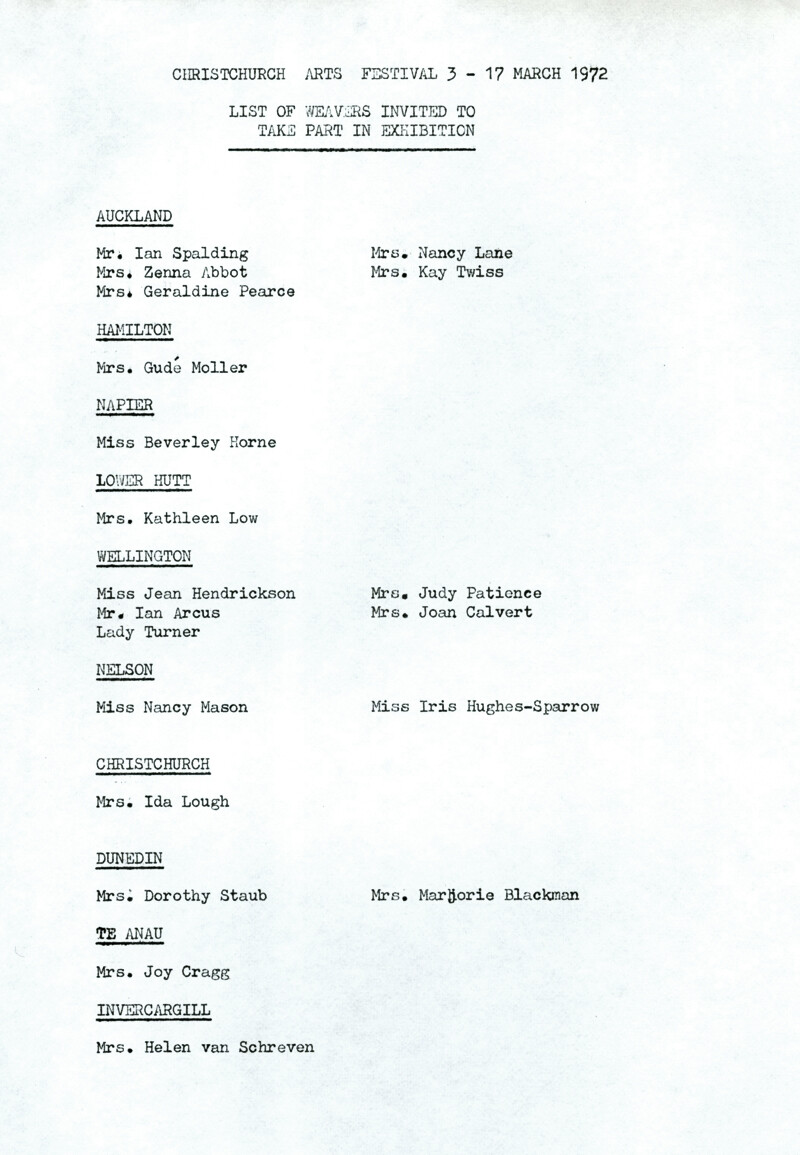 CHRISTCHURCH ARTS FESTIVAL 3 - 17 MARCH 1972

LIST OF WEAVERS INVITED TO TAKE PART IN EXHIBITION

AUCKLAND

Mr. Ian Spalding
Mrs. Zenna Abbot
Mrs. Geraldine Pearce

Mrs. Nancy Lane
Mrs. Kay Twiss

HAMILTON

Mrs. Gudé Moller

NAPIER

Miss Beverley Horne

LOWER HUTT

Mrs. Kathleen Low

WELLINGTON

Miss Jean Hendrickson
Mr. Ian Arcus
Lady Turner

Mrs. Judy Patience
Mrs. Joan Calvert

NELSON

Miss Nancy Mason

Miss Iris Hughes-Sparrow

CHRISTCHURCH

Mrs. Ida Lough

DUNEDIN

Mrs. Dorothy Staub

Mrs. Marjorie Blackman

TE ANAU

Mrs. Joy Cragg

INVERCARGILL

Mrs. Helen van Schreven